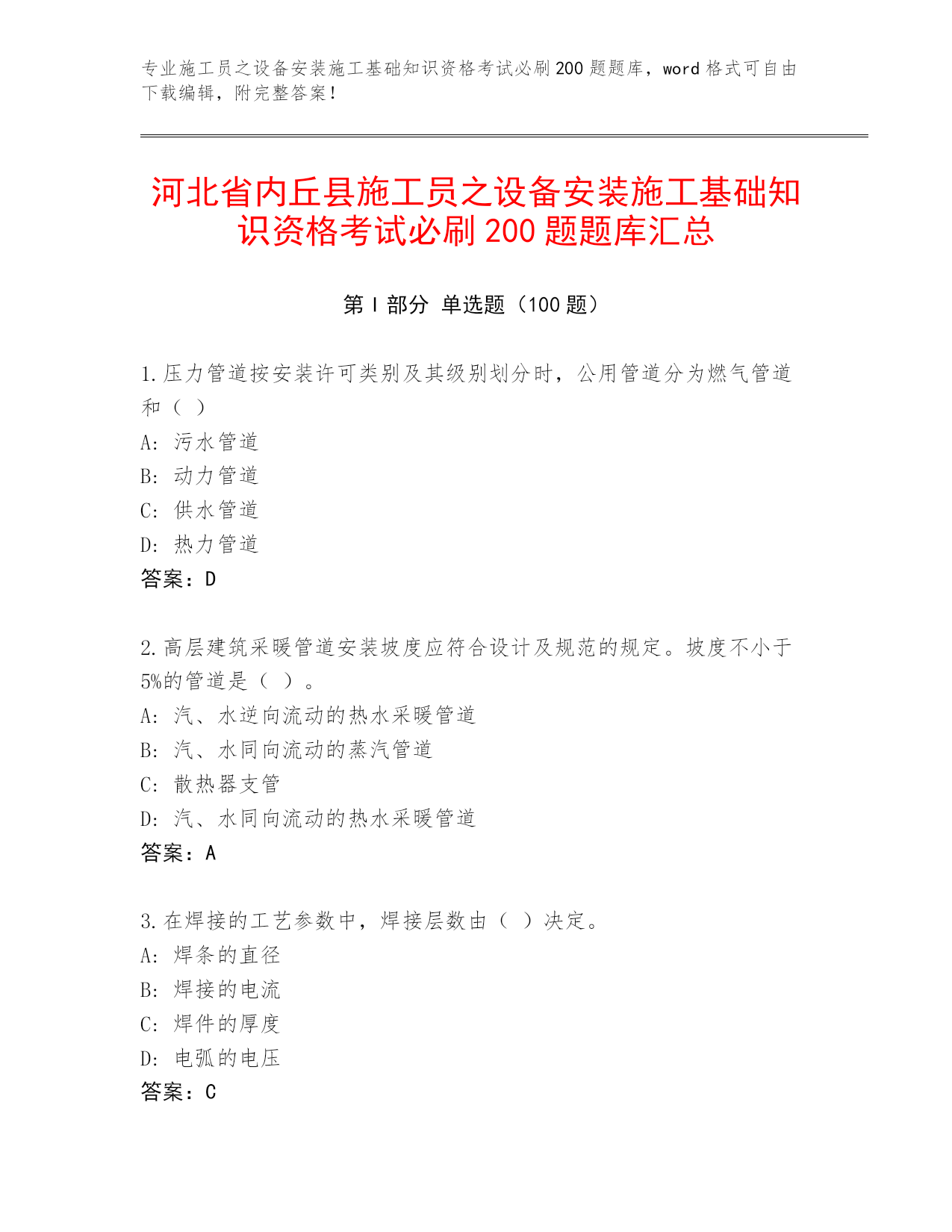 专业施工员之设备安装施工基础知识资格考试必刷200题题库，word格式可自由下载编辑，附完整答案！

河北省内丘县施工员之设备安装施工基础知识资格考试必刷200题题库汇总

第I部分 单选题（100题）

1.压力管道按安装许可类别及其级别划分时，公用管道分为燃气管道和（ ）
A: 污水管道
B: 动力管道
C: 供水管道
D: 热力管道
答案：D

2.高层建筑采暖管道安装坡度应符合设计及规范的规定。坡度不小于5%的管道是（ ）。
A: 汽、水逆向流动的热水采暖管道
B: 汽、水同向流动的蒸汽管道
C: 散热器支管
D: 汽、水同向流动的热水采暖管道
答案：A

3.在焊接的工艺参数中，焊接层数由（ ）决定。
A: 焊条的直径
B: 焊接的电流
C: 焊件的厚度
D: 电弧的电压
答案：C